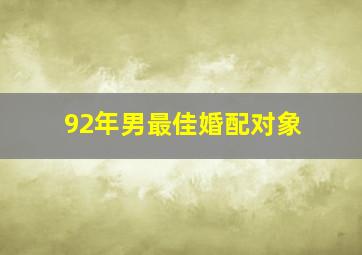 92年男最佳婚配对象